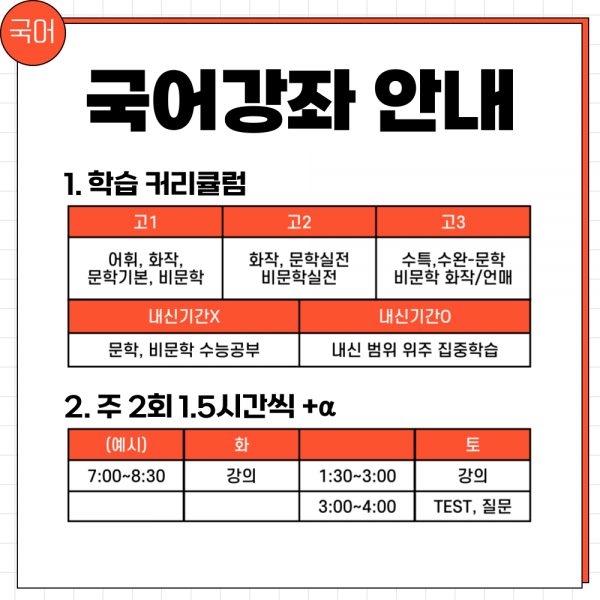 국어

국어강좌 안내

1. 학습 커리큘럼

| 고1 | 고2 | 고3 |
|---|---|---|
| 어휘, 화작, 문학기본, 비문학 | 화작, 문학실전 비문학실전 | 수특,수완-문학 비문학 화작/언매 |

| 내신기간X | 내신기간O |
|---|---|
| 문학, 비문학 수능공부 | 내신 범위 위주 집중학습 |

2. 주 2회 1.5시간씩 +α

| (예시) | 화 | | 토 |
|---|---|---|---|
| 7:00~8:30 | 강의 | 1:30~3:00 | 강의 |
| | | 3:00~4:00 | TEST, 질문 |